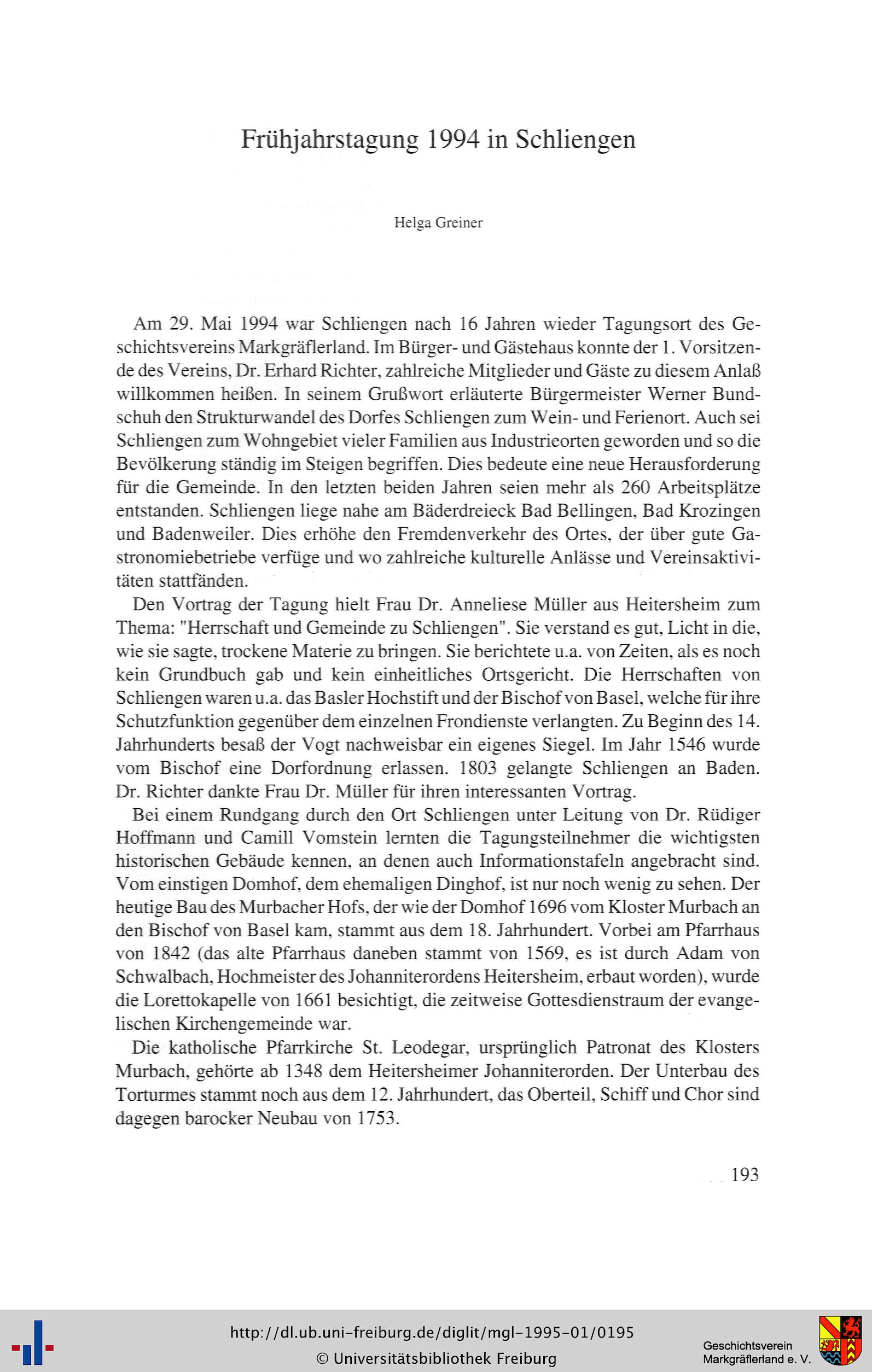 Frühjahrstagung 1994 in Schliengen

Helga Greiner

Am 29. Mai 1994 war Schliengen nach 16 Jahren wieder Tagungsort des Geschichtsvereins Markgräflerland. Im Bürger- und Gästehaus konnte der 1. Vorsitzende des Vereins, Dr. Erhard Richter, zahlreiche Mitglieder und Gäste zu diesem Anlaß willkommen heißen. In seinem Grußwort erläuterte Bürgermeister Werner Bundschuh den Strukturwandel des Dorfes Schliengen zum Wein- und Ferienort. Auch sei Schliengen zum Wohngebiet vieler Familien aus Industrieorten geworden und so die Bevölkerung ständig im Steigen begriffen. Dies bedeute eine neue Herausforderung für die Gemeinde. In den letzten beiden Jahren seien mehr als 260 Arbeitsplätze entstanden. Schliengen liege nahe am Bäderdreieck Bad Bellingen, Bad Krozingen und Badenweiler. Dies erhöhe den Fremdenverkehr des Ortes, der über gute Gastronomiebetriebe verfüge und wo zahlreiche kulturelle Anlässe und Vereinsaktivitäten stattfänden.

Den Vortrag der Tagung hielt Frau Dr. Anneliese Müller aus Heitersheim zum Thema: "Herrschaft und Gemeinde zu Schliengen". Sie verstand es gut, Licht in die, wie sie sagte, trockene Materie zu bringen. Sie berichtete u.a. von Zeiten, als es noch kein Grundbuch gab und kein einheitliches Ortsgericht. Die Herrschaften von Schliengen waren u.a. das Basler Hochstift und der Bischof von Basel, welche für ihre Schutzfunktion gegenüber dem einzelnen Frondienste verlangten. Zu Beginn des 14. Jahrhunderts besaß der Vogt nachweisbar ein eigenes Siegel. Im Jahr 1546 wurde vom Bischof eine Dorfordnung erlassen. 1803 gelangte Schliengen an Baden. Dr. Richter dankte Frau Dr. Müller für ihren interessanten Vortrag.

Bei einem Rundgang durch den Ort Schliengen unter Leitung von Dr. Rüdiger Hoffmann und Camill Vomstein lernten die Tagungsteilnehmer die wichtigsten historischen Gebäude kennen, an denen auch Informationstafeln angebracht sind. Vom einstigen Domhof, dem ehemaligen Dinghof, ist nur noch wenig zu sehen. Der heutige Bau des Murbacher Hofs, der wie der Domhof 1696 vom Kloster Murbach an den Bischof von Basel kam, stammt aus dem 18. Jahrhundert. Vorbei am Pfarrhaus von 1842 (das alte Pfarrhaus daneben stammt von 1569, es ist durch Adam von Schwalbach, Hochmeister des Johanniterordens Heitersheim, erbaut worden), wurde die Lorettokapelle von 1661 besichtigt, die zeitweise Gottesdienstraum der evangelischen Kirchengemeinde war.

Die katholische Pfarrkirche St. Leodegar, ursprünglich Patronat des Klosters Murbach, gehörte ab 1348 dem Heitersheimer Johanniterorden. Der Unterbau des Torturmes stammt noch aus dem 12. Jahrhundert, das Oberteil, Schiff und Chor sind dagegen barocker Neubau von 1753.

193

http://dl.ub.uni-freiburg.de/diglit/mgl-1995-01/0195
© Universitätsbibliothek Freiburg

Geschichtsverein Markgräflerland e. V.